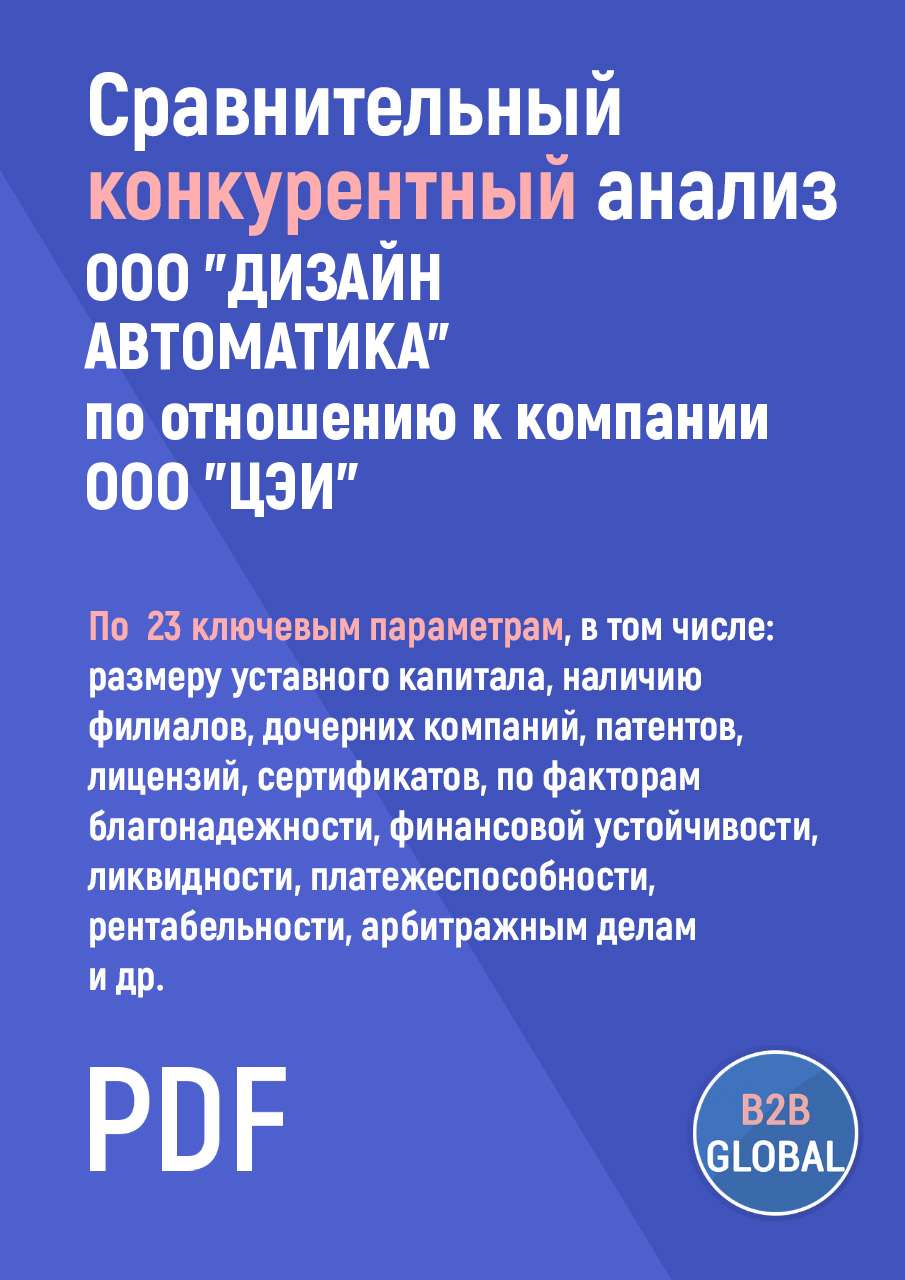 Сравнительный конкурентный анализ ООО "ДИЗАЙН АВТОМАТИКА" по отношению к компании ООО "ЦЭИ"

По 23 ключевым параметрам, в том числе: размеру уставного капитала, наличию филиалов, дочерних компаний, патентов, лицензий, сертификатов, по факторам благонадежности, финансовой устойчивости, ликвидности, платежеспособности, рентабельности, арбитражным делам и др.

PDF

B2B GLOBAL